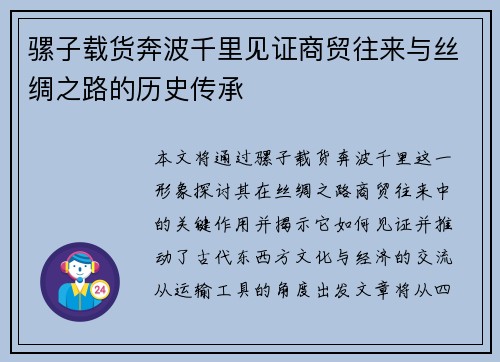 骡子载货奔波千里见证商贸往来与丝绸之路的历史传承

本文将通过骡子载货奔波千里这一形象探讨其在丝绸之路商贸往来中的关键作用并揭示它如何见证并推动了古代东西方文化与经济的交流从运输工具的角度出发文章将从四

24